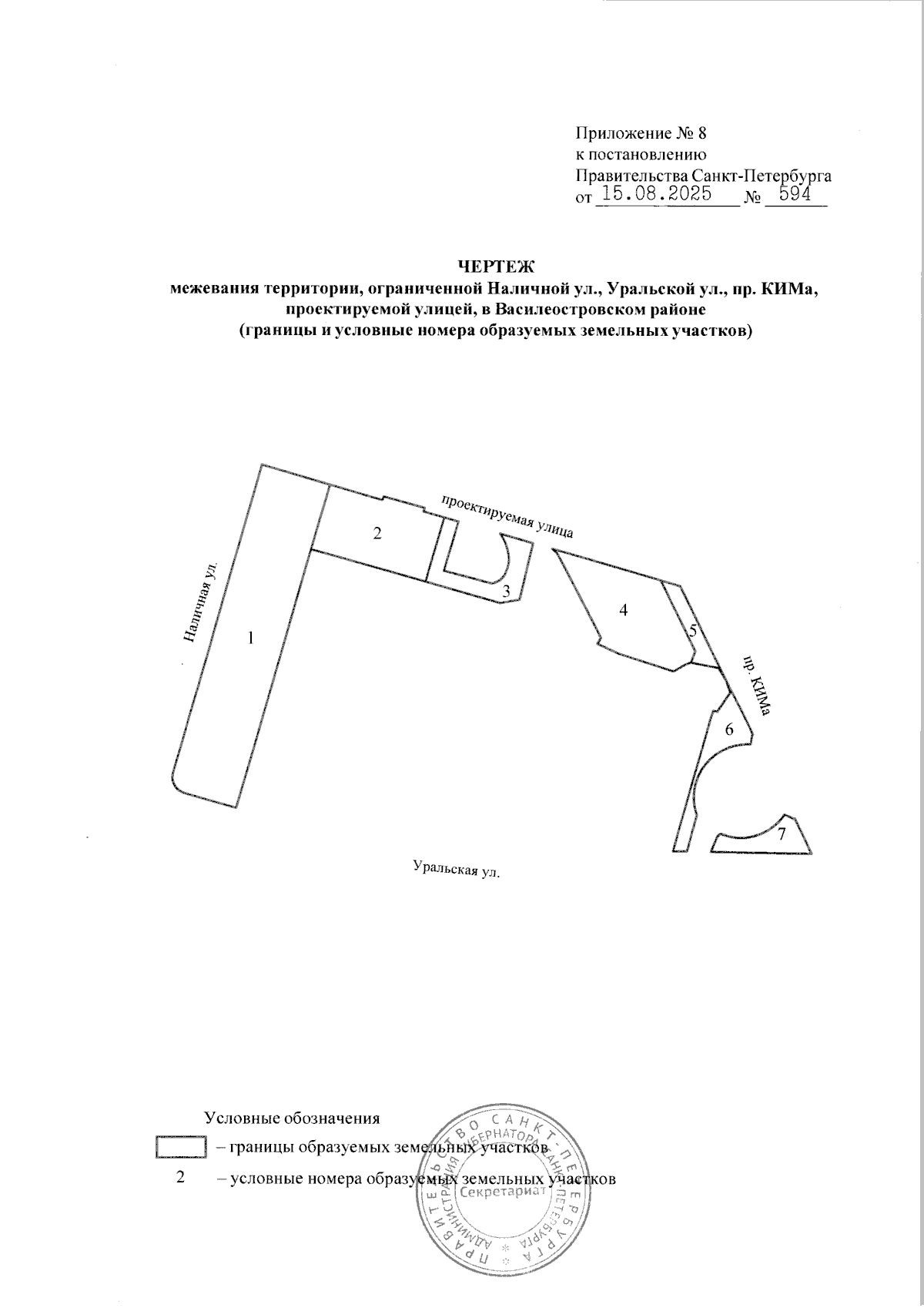 Приложение № 8
к постановлению
Правительства Санкт-Петербурга
от 15.08.2025 № 594

ЧЕРТЕЖ
межевания территории, ограниченной Наличной ул., Уральской ул., пр. КИМа, проектируемой улицей, в Василеостровском районе
(границы и условные номера образуемых земельных участков)

проектируемая улица

Наличная ул.

пр. КИМа

Уральская ул.

1

2

3

4

5

6

7

Условные обозначения
– границы образуемых земельных участков
2 – условные номера образуемых земельных участков

ПРАВИТЕЛЬСТВО САНКТ-ПЕТЕРБУРГА
АДМИНИСТРАЦИЯ ГУБЕРНАТОРА САНКТ-ПЕТЕРБУРГА
Секретариат